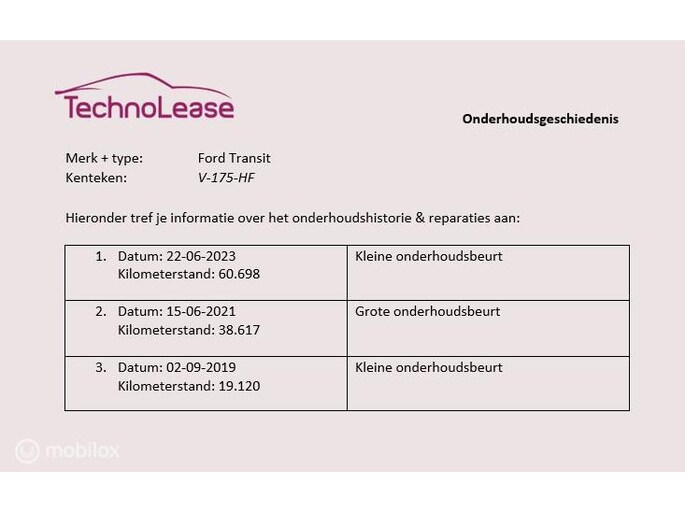 TechnoLease

Onderhoudsgeschiedenis

Merk + type: Ford Transit
Kenteken: V-175-HF

Hieronder tref je informatie over het onderhoudshistorie & reparaties aan:

| 1. Datum: 22-06-2023 Kilometerstand: 60.698 | Kleine onderhoudsbeurt |
|---|---|
| 2. Datum: 15-06-2021 Kilometerstand: 38.617 | Grote onderhoudsbeurt |
| 3. Datum: 02-09-2019 Kilometerstand: 19.120 | Kleine onderhoudsbeurt |

mobilox